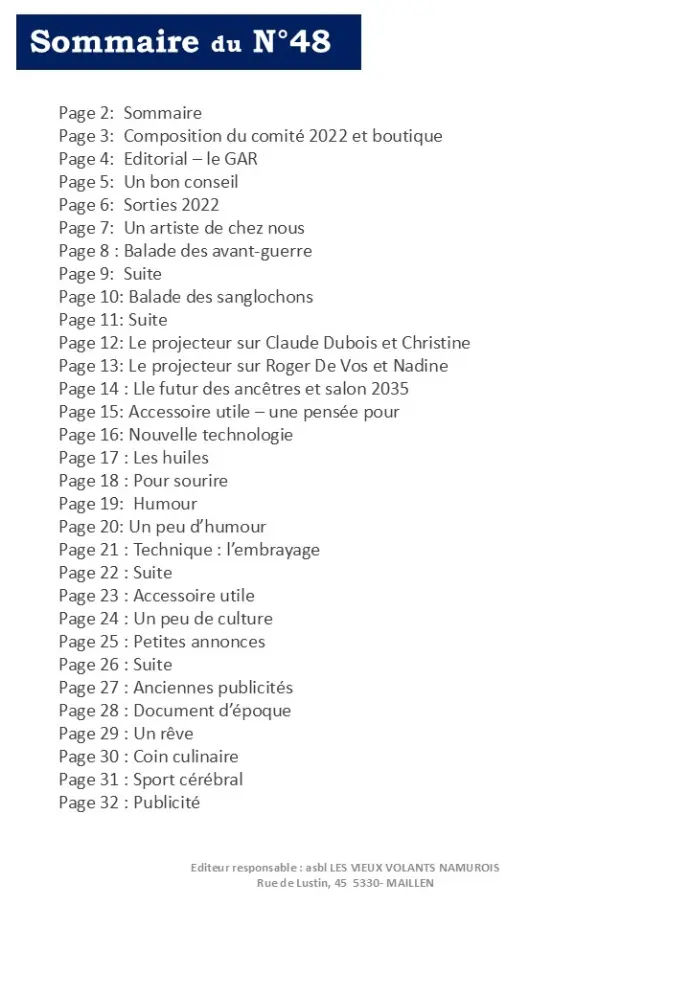 Sommaire du N°48

Page 2: Sommaire
Page 3: Composition du comité 2022 et boutique
Page 4: Editorial – le GAR
Page 5: Un bon conseil
Page 6: Sorties 2022
Page 7: Un artiste de chez nous
Page 8 : Balade des avant-guerre
Page 9: Suite
Page 10: Balade des sanglochons
Page 11: Suite
Page 12: Le projecteur sur Claude Dubois et Christine
Page 13: Le projecteur sur Roger De Vos et Nadine
Page 14 : Lle futur des ancêtres et salon 2035
Page 15: Accessoire utile – une pensée pour
Page 16: Nouvelle technologie
Page 17 : Les huiles
Page 18 : Pour sourire
Page 19: Humour
Page 20: Un peu d'humour
Page 21 : Technique : l'embrayage
Page 22 : Suite
Page 23 : Accessoire utile
Page 24 : Un peu de culture
Page 25 : Petites annonces
Page 26 : Suite
Page 27 : Anciennes publicités
Page 28 : Document d'époque
Page 29 : Un rêve
Page 30 : Coin culinaire
Page 31 : Sport cérébral
Page 32 : Publicité

Editeur responsable : asbl LES VIEUX VOLANTS NAMUROIS
Rue de Lustin, 45 5330- MAILLEN